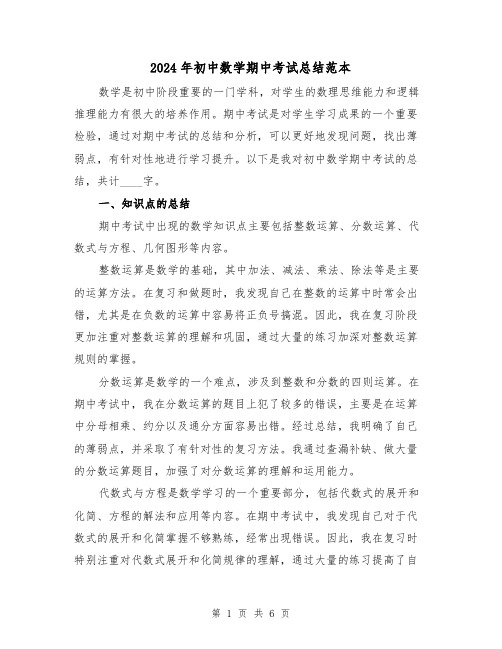 2024年初中数学期中考试总结范本

数学是初中阶段重要的一门学科，对学生的数理思维能力和逻辑推理能力有很大的培养作用。期中考试是对学生学习成果的一个重要检验，通过对期中考试的总结和分析，可以更好地发现问题，找出薄弱点，有针对性地进行学习提升。以下是我对初中数学期中考试的总结，共计____字。

一、知识点的总结

期中考试中出现的数学知识点主要包括整数运算、分数运算、代数式与方程、几何图形等内容。

整数运算是数学的基础，其中加法、减法、乘法、除法等是主要的运算方法。在复习和做题时，我发现自己在整数的运算中时常会出错，尤其是在负数的运算中容易将正负号搞混。因此，我在复习阶段更加注重对整数运算的理解和巩固，通过大量的练习加深对整数运算规则的掌握。

分数运算是数学的一个难点，涉及到整数和分数的四则运算。在期中考试中，我在分数运算的题目上犯了较多的错误，主要是在运算中分母相乘、约分以及通分方面容易出错。经过总结，我明确了自己的薄弱点，并采取了有针对性的复习方法。我通过查漏补缺、做大量的分数运算题目，加强了对分数运算的理解和运用能力。

代数式与方程是数学学习的一个重要部分，包括代数式的展开和化简、方程的解法和应用等内容。在期中考试中，我发现自己对于代数式的展开和化简掌握不够熟练，经常出现错误。因此，我在复习时特别注重对代数式展开和化简规律的理解，通过大量的练习提高了自

第 1 页 共 6 页